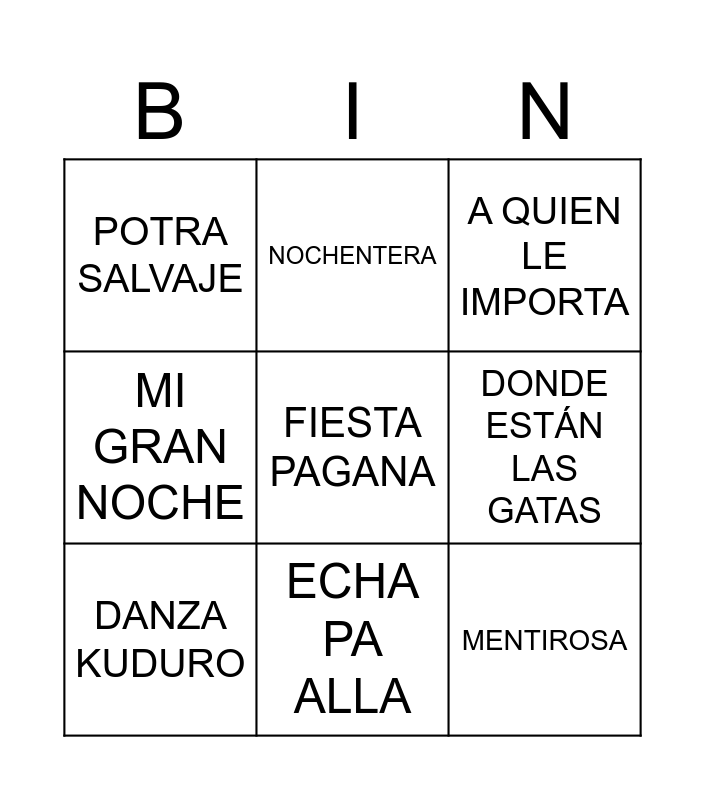 | B | I | N |
|---|---|---|
| POTRA SALVAJE | NOCHENTERA | A QUIEN LE IMPORTA |
| MI GRAN NOCHE | FIESTA PAGANA | DONDE ESTÁN LAS GATAS |
| DANZA KUDURO | ECHA PA ALLA | MENTIROSA |